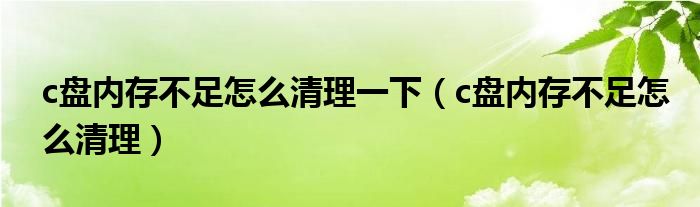 c盘内存不足怎么清理一下（c盘内存不足怎么清理）